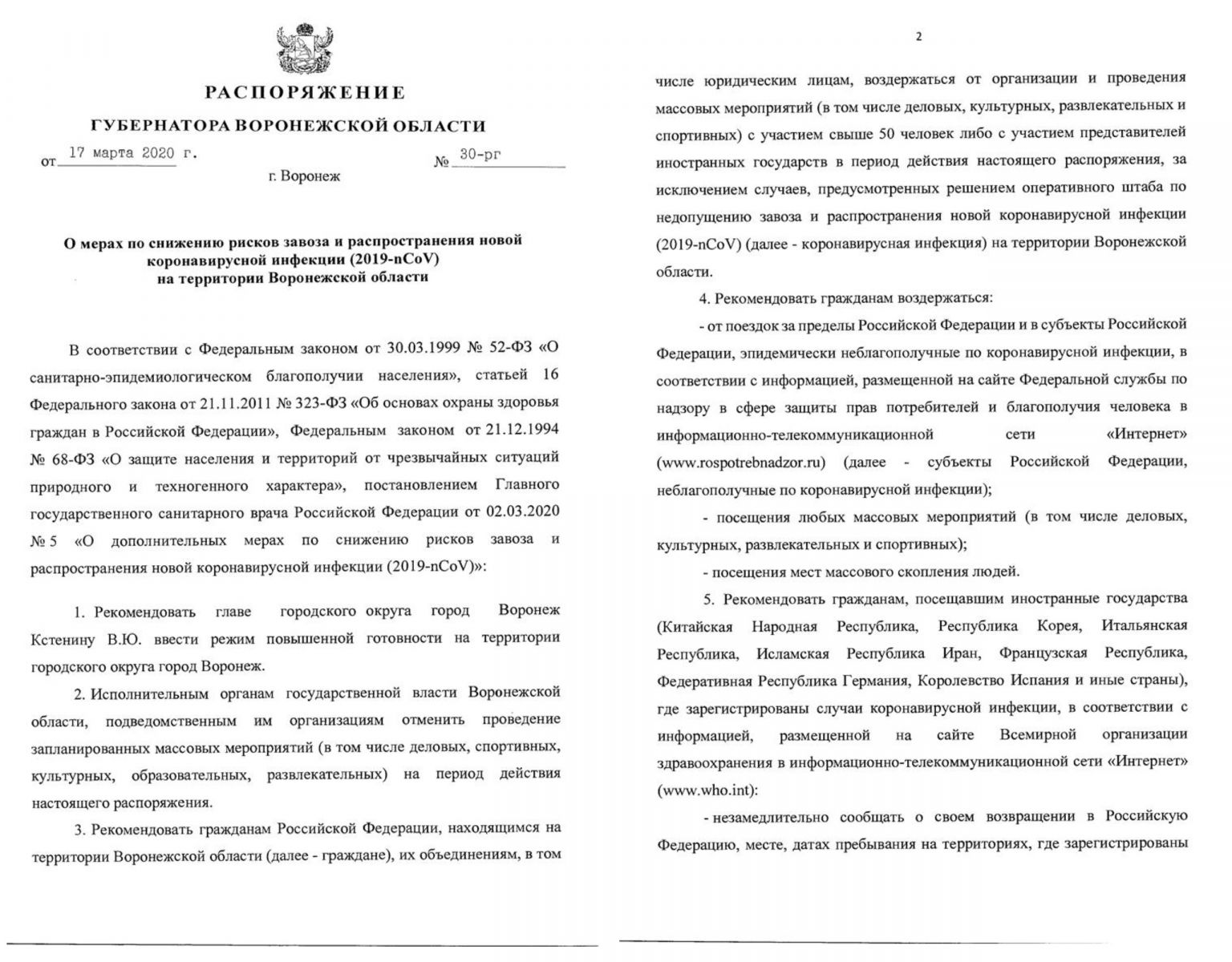 РАСПОРЯЖЕНИЕ

ГУБЕРНАТОРА ВОРОНЕЖСКОЙ ОБЛАСТИ

от 17 марта 2020 г. № 30-рг

г. Воронеж

О мерах по снижению рисков завоза и распространения новой коронавирусной инфекции (2019-nCoV) на территории Воронежской области

В соответствии с Федеральным законом от 30.03.1999 № 52-ФЗ «О санитарно-эпидемиологическом благополучии населения», статьей 16 Федерального закона от 21.11.2011 № 323-ФЗ «Об основах охраны здоровья граждан в Российской Федерации», Федеральным законом от 21.12.1994 № 68-ФЗ «О защите населения и территорий от чрезвычайных ситуаций природного и техногенного характера», постановлением Главного государственного санитарного врача Российской Федерации от 02.03.2020 № 5 «О дополнительных мерах по снижению рисков завоза и распространения новой коронавирусной инфекции (2019-nCoV)»:

1. Рекомендовать главе городского округа город Воронеж Кстенину В.Ю. ввести режим повышенной готовности на территории городского округа город Воронеж.

2. Исполнительным органам государственной власти Воронежской области, подведомственным им организациям отменить проведение запланированных массовых мероприятий (в том числе деловых, спортивных, культурных, образовательных, развлекательных) на период действия настоящего распоряжения.

3. Рекомендовать гражданам Российской Федерации, находящимся на территории Воронежской области (далее - граждане), их объединениям, в том

2

числе юридическим лицам, воздержаться от организации и проведения массовых мероприятий (в том числе деловых, культурных, развлекательных и спортивных) с участием свыше 50 человек либо с участием представителей иностранных государств в период действия настоящего распоряжения, за исключением случаев, предусмотренных решением оперативного штаба по недопущению завоза и распространения новой коронавирусной инфекции (2019-nCoV) (далее - коронавирусная инфекция) на территории Воронежской области.

4. Рекомендовать гражданам воздержаться:

- от поездок за пределы Российской Федерации и в субъекты Российской Федерации, эпидемически неблагополучные по коронавирусной инфекции, в соответствии с информацией, размещенной на сайте Федеральной службы по надзору в сфере защиты прав потребителей и благополучия человека в информационно-телекоммуникационной сети «Интернет» (www.rospotrebnadzor.ru) (далее - субъекты Российской Федерации, неблагополучные по коронавирусной инфекции);

- посещения любых массовых мероприятий (в том числе деловых, культурных, развлекательных и спортивных);

- посещения мест массового скопления людей.

5. Рекомендовать гражданам, посещавшим иностранные государства (Китайская Народная Республика, Республика Корея, Итальянская Республика, Исламская Республика Иран, Французская Республика, Федеративная Республика Германия, Королевство Испания и иные страны), где зарегистрированы случаи коронавирусной инфекции, в соответствии с информацией, размещенной на сайте Всемирной организации здравоохранения в информационно-телекоммуникационной сети «Интернет» (www.who.int):

- незамедлительно сообщать о своем возвращении в Российскую Федерацию, месте, датах пребывания на территориях, где зарегистрированы